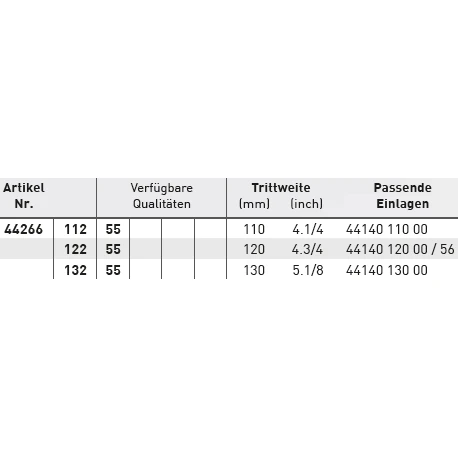 | Artikel Nr. | | Verfügbare Qualitäten | | | | Trittweite (mm) | (inch) | Passende Einlagen |
|---|---|---|---|---|---|---|---|---|
| 44266 | 112 | 55 | | | | 110 | 4.1/4 | 44140 110 00 |
| | 122 | 55 | | | | 120 | 4.3/4 | 44140 120 00 / 56 |
| | 132 | 55 | | | | 130 | 5.1/8 | 44140 130 00 |